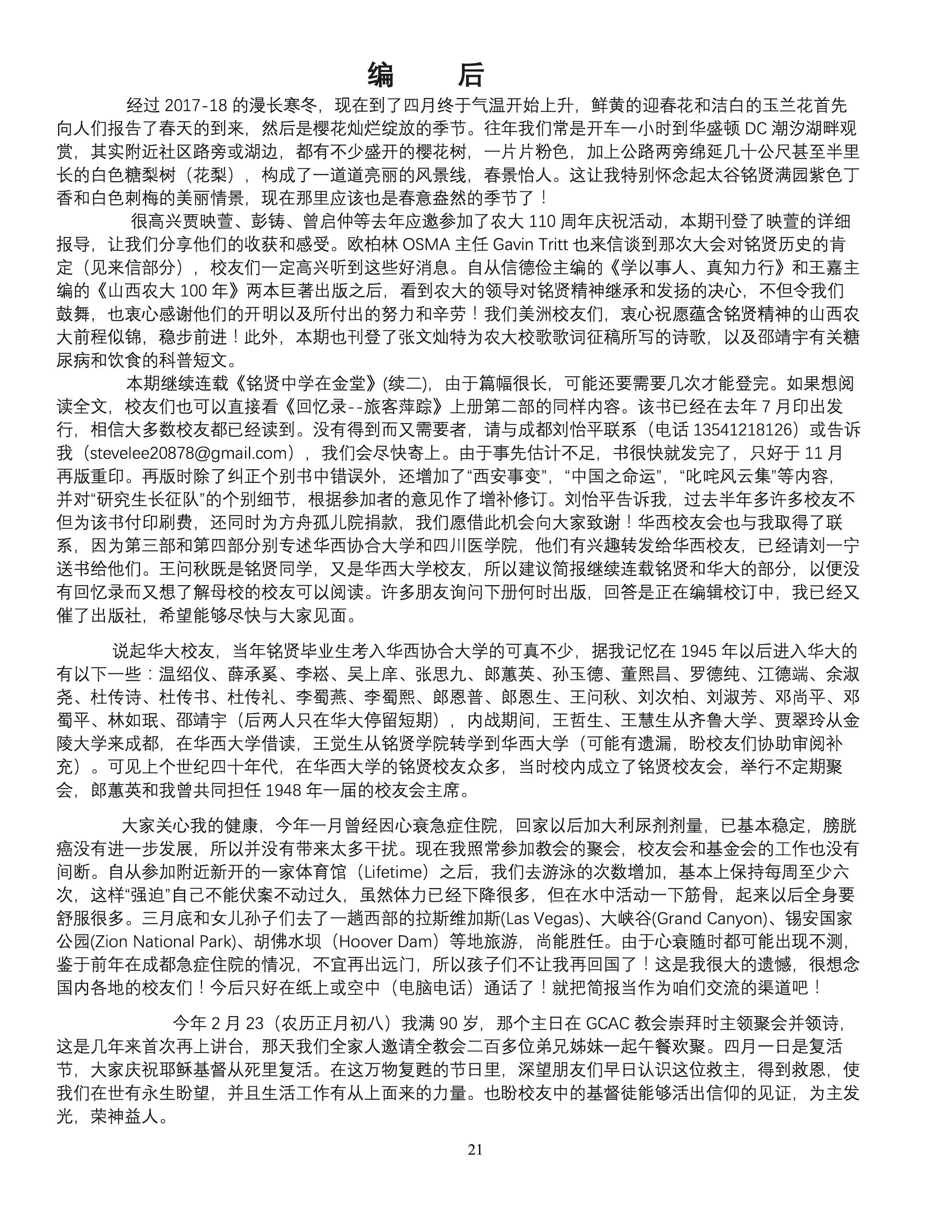 编　后

经过 2017-18 的漫长寒冬，现在到了四月终于气温开始上升，鲜黄的迎春花和洁白的玉兰花首先向人们报告了春天的到来，然后是樱花灿烂绽放的季节。往年我们常是开车一小时到华盛顿 DC 潮汐湖畔观赏，其实附近社区路旁或湖边，都有不少盛开的樱花树，一片片粉色，加上公路两旁绵延几十公尺甚至半里长的白色糖梨树（花梨），构成了一道道亮丽的风景线，春景怡人。这让我特别怀念起太谷铭贤满园紫色丁香和白色刺梅的美丽情景，现在那里应该也是春意盎然的季节了！

很高兴贾映萱、彭铸、曾启仲等去年应邀参加了农大 110 周年庆祝活动，本期刊登了映萱的详细报导，让我们分享他们的收获和感受。欧柏林 OSMA 主任 Gavin Tritt 也来信谈到那次大会对铭贤历史的肯定（见来信部分），校友们一定高兴听到这些好消息。自从信德俭主编的《学以事人、真知力行》和王嘉主编的《山西农大 100 年》两本巨著出版之后，看到农大的领导对铭贤精神继承和发扬的决心，不但令我们鼓舞，也衷心感谢他们的开明以及所付出的努力和辛劳！我们美洲校友们，衷心祝愿蕴含铭贤精神的山西农大前程似锦，稳步前进！此外，本期也刊登了张文灿特为农大校歌歌词征稿所写的诗歌，以及邵靖宇有关糖尿病和饮食的科普短文。

本期继续连载《铭贤中学在金堂》(续二)，由于篇幅很长，可能还要需要几次才能登完。如果想阅读全文，校友们也可以直接看《回忆录--旅客萍踪》上册第二部的同样内容。该书已经在去年 7 月印出发行，相信大多数校友都已经读到。没有得到而又需要者，请与成都刘怡平联系（电话 13541218126）或告诉我（stevelee20878@gmail.com），我们会尽快寄上。由于事先估计不足，书很快就发完了，只好于 11 月再版重印。再版时除了纠正个别书中错误外，还增加了“西安事变”，“中国之命运”，“叱咤风云集”等内容，并对“研究生长征队”的个别细节，根据参加者的意见作了增补修订。刘怡平告诉我，过去半年多许多校友不但为该书付印刷费，还同时为方舟孤儿院捐款，我们愿借此机会向大家致谢！华西校友会也与我取得了联系，因为第三部和第四部分别专述华西协合大学和四川医学院，他们有兴趣转发给华西校友，已经请刘一宁送书给他们。王问秋既是铭贤同学，又是华西大学校友，所以建议简报继续连载铭贤和华大的部分，以便没有回忆录而又想了解母校的校友可以阅读。许多朋友询问下册何时出版，回答是正在编辑校订中，我已经又催了出版社，希望能够尽快与大家见面。

说起华大校友，当年铭贤毕业生考入华西协合大学的可真不少，据我记忆在 1945 年以后进入华大的有以下一些：温绍仪、薛承奚、李崧、吴上庠、张思九、郎蕙英、孙玉德、董熙昌、罗德纯、江德端、余淑尧、杜传诗、杜传书、杜传礼、李蜀燕、李蜀熙、郎恩普、郎恩生、王问秋、刘次柏、刘淑芳、邓尚平、邓蜀平、林如珉、邵靖宇（后两人只在华大停留短期），内战期间，王哲生、王慧生从齐鲁大学、贾翠玲从金陵大学来成都，在华西大学借读，王觉生从铭贤学院转学到华西大学（可能有遗漏，盼校友们协助审阅补充）。可见上个世纪四十年代，在华西大学的铭贤校友众多，当时校内成立了铭贤校友会，举行不定期聚会，郎蕙英和我曾共同担任 1948 年一届的校友会主席。

大家关心我的健康，今年一月曾经因心衰急症住院，回家以后加大利尿剂剂量，已基本稳定，膀胱癌没有进一步发展，所以并没有带来太多干扰。现在我照常参加教会的聚会，校友会和基金会的工作也没有间断。自从参加附近新开的一家体育馆（Lifetime）之后，我们去游泳的次数增加，基本上保持每周至少六次，这样“强迫”自己不能伏案不动过久，虽然体力已经下降很多，但在水中活动一下筋骨，起来以后全身要舒服很多。三月底和女儿孙子们去了一趟西部的拉斯维加斯(Las Vegas)、大峡谷(Grand Canyon)、锡安国家公园(Zion National Park)、胡佛水坝（Hoover Dam）等地旅游，尚能胜任。由于心衰随时都可能出现不测，鉴于前年在成都急症住院的情况，不宜再出远门，所以孩子们不让我再回国了！这是我很大的遗憾，很想念国内各地的校友们！今后只好在纸上或空中（电脑电话）通话了！就把简报当作为咱们交流的渠道吧！

今年 2 月 23（农历正月初八）我满 90 岁，那个主日在 GCAC 教会崇拜时主领聚会并领诗，这是几年来首次再上讲台，那天我们全家人邀请全教会二百多位弟兄姊妹一起午餐欢聚。四月一日是复活节，大家庆祝耶稣基督从死里复活。在这万物复甦的节日里，深望朋友们早日认识这位救主，得到救恩，使我们在世有永生盼望，并且生活工作有从上面来的力量。也盼校友中的基督徒能够活出信仰的见证，为主发光，荣神益人。

21